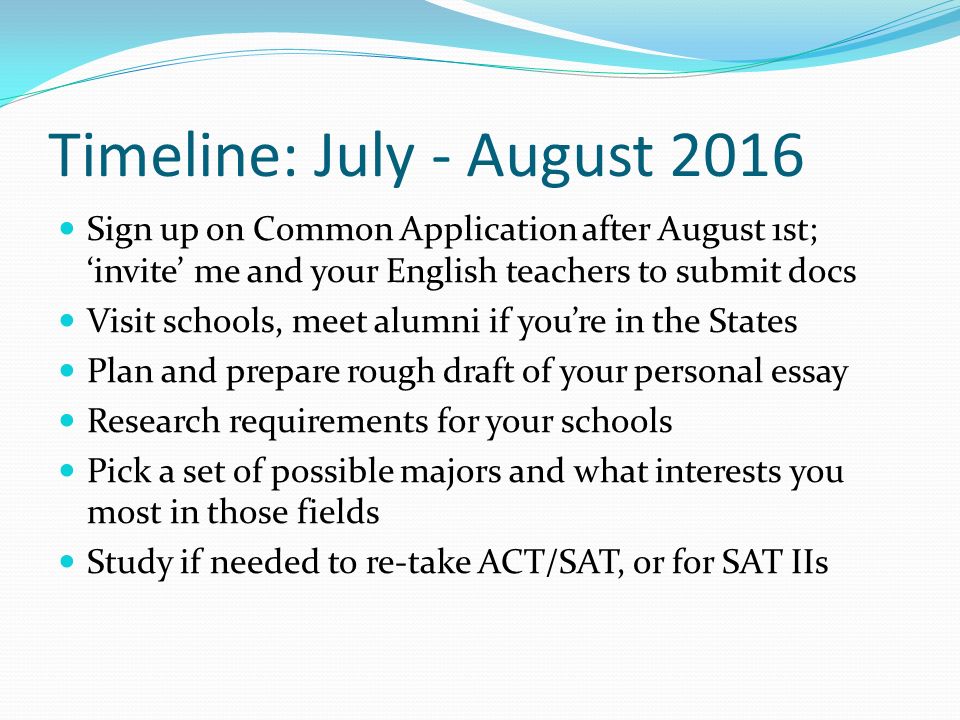 Timeline: July - August 2016

- Sign up on Common Application after August 1st; ‘invite’ me and your English teachers to submit docs
- Visit schools, meet alumni if you’re in the States
- Plan and prepare rough draft of your personal essay
- Research requirements for your schools
- Pick a set of possible majors and what interests you most in those fields
- Study if needed to re-take ACT/SAT, or for SAT IIs